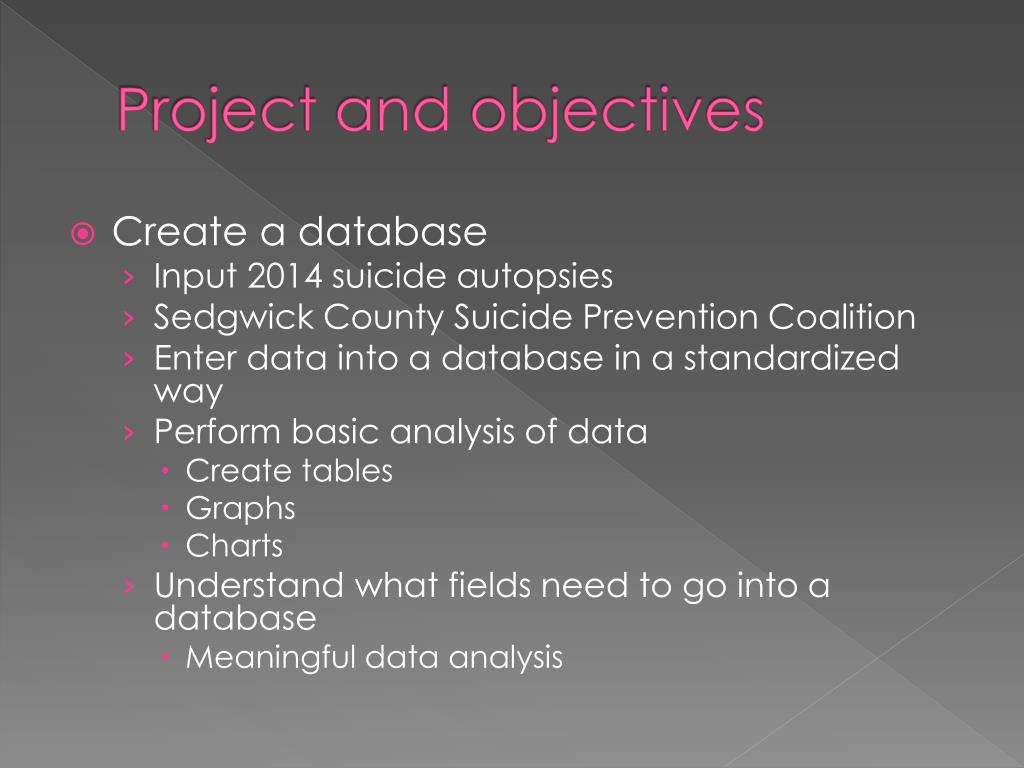 Project and objectives

Create a database
› Input 2014 suicide autopsies
› Sedgwick County Suicide Prevention Coalition
› Enter data into a database in a standardized way
› Perform basic analysis of data
  • Create tables
  • Graphs
  • Charts
› Understand what fields need to go into a database
  • Meaningful data analysis